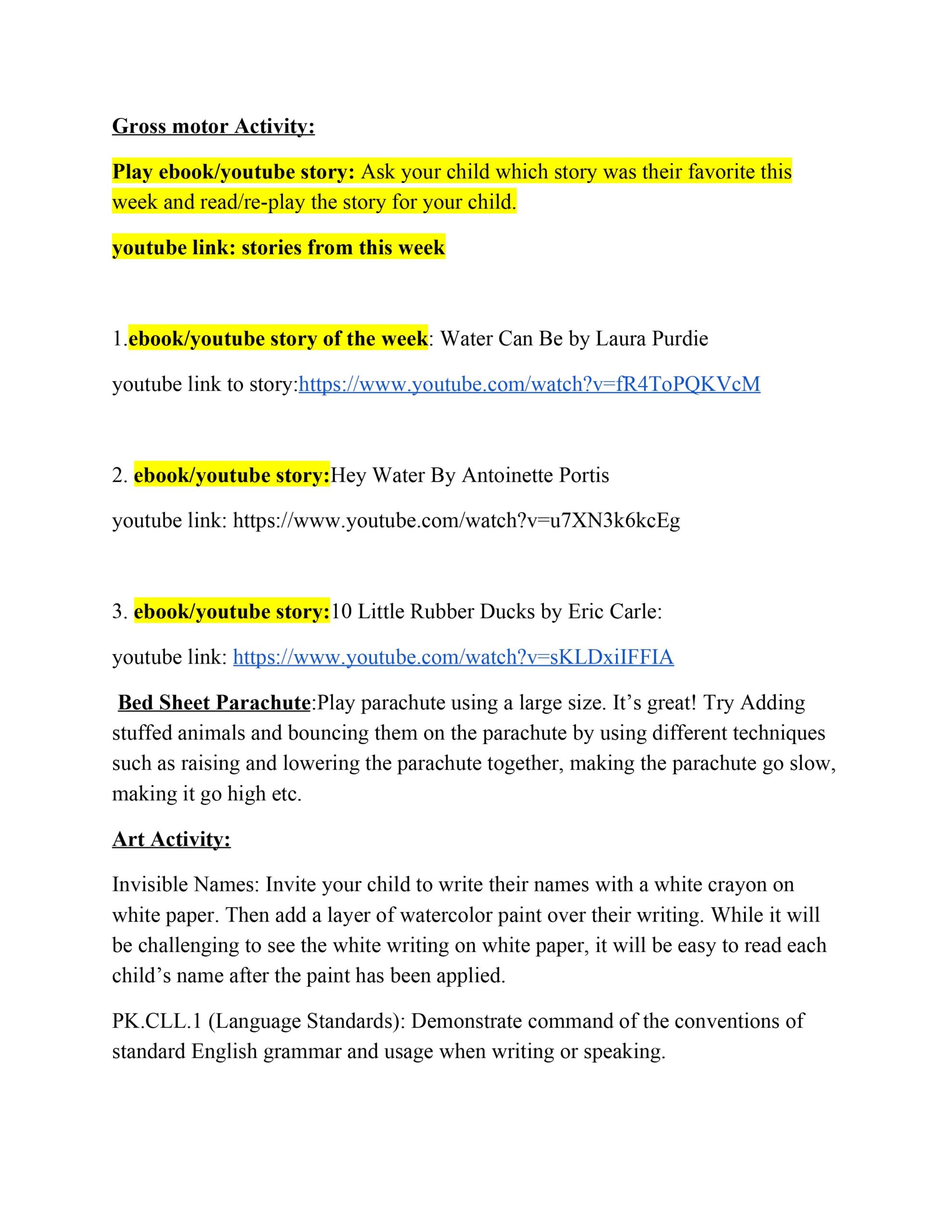 Gross motor Activity:

Play ebook/youtube story: Ask your child which story was their favorite this week and read/re-play the story for your child.

youtube link: stories from this week

1.ebook/youtube story of the week: Water Can Be by Laura Purdie

youtube link to story:https://www.youtube.com/watch?v=fR4ToPQKVcM

2. ebook/youtube story:Hey Water By Antoinette Portis

youtube link: https://www.youtube.com/watch?v=u7XN3k6kcEg

3. ebook/youtube story:10 Little Rubber Ducks by Eric Carle:

youtube link: https://www.youtube.com/watch?v=sKLDxiIFFIA

Bed Sheet Parachute:Play parachute using a large size. It's great! Try Adding stuffed animals and bouncing them on the parachute by using different techniques such as raising and lowering the parachute together, making the parachute go slow, making it go high etc.

Art Activity:

Invisible Names: Invite your child to write their names with a white crayon on white paper. Then add a layer of watercolor paint over their writing. While it will be challenging to see the white writing on white paper, it will be easy to read each child's name after the paint has been applied.

PK.CLL.1 (Language Standards): Demonstrate command of the conventions of standard English grammar and usage when writing or speaking.